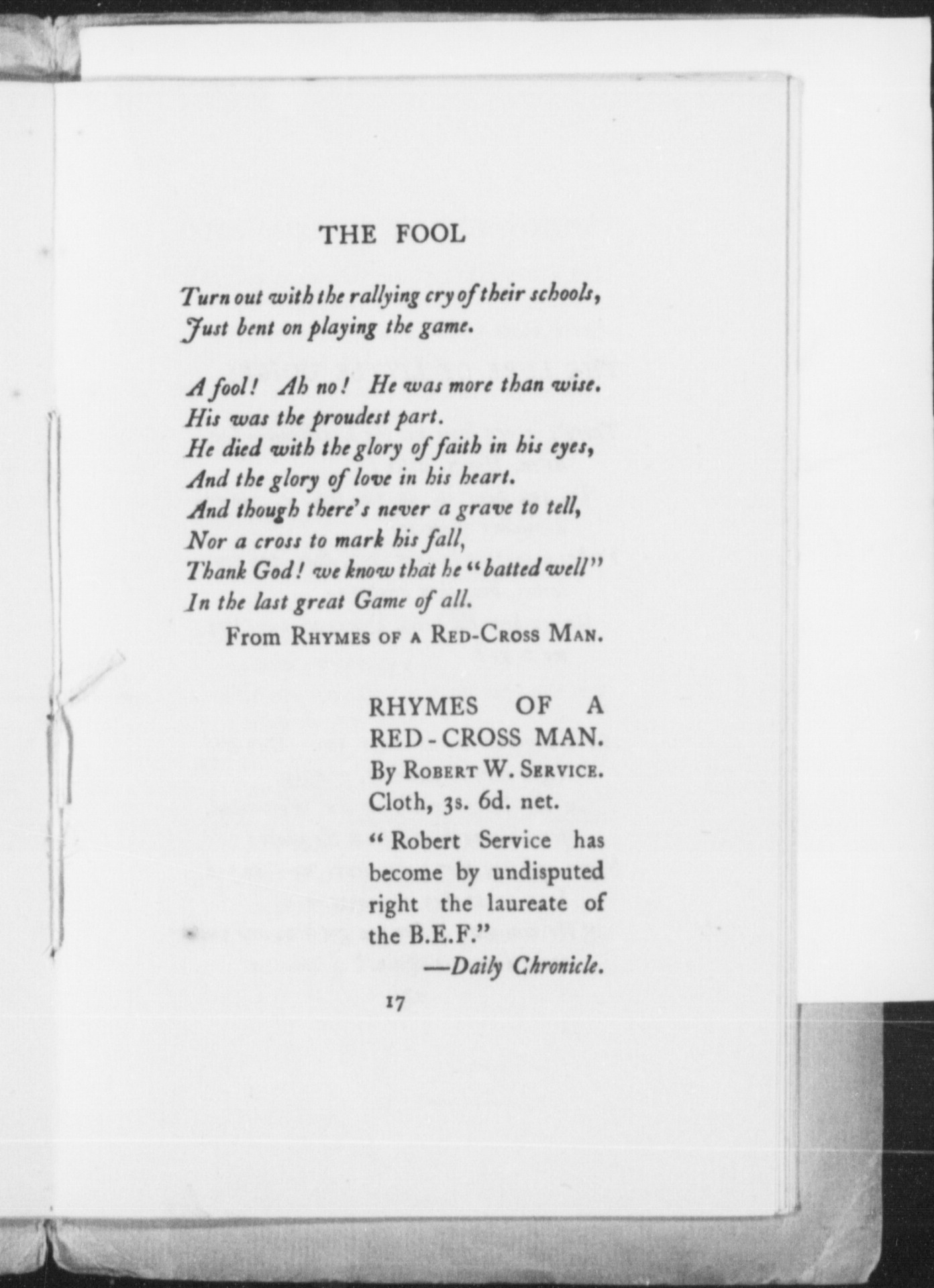 THE FOOL

Turn out with the rallying cry of their schools,
Just bent on playing the game.

A fool! Ah no! He was more than wise.
His was the proudest part.
He died with the glory of faith in his eyes,
And the glory of love in his heart.
And though there's never a grave to tell,
Nor a cross to mark his fall,
Thank God! we know that he "batted well"
In the last great Game of all.

From Rhymes of a Red-Cross Man.

RHYMES OF A RED-CROSS MAN.
By Robert W. Service.
Cloth, 3s. 6d. net.

"Robert Service has become by undisputed right the laureate of the B.E.F."
—Daily Chronicle.

17